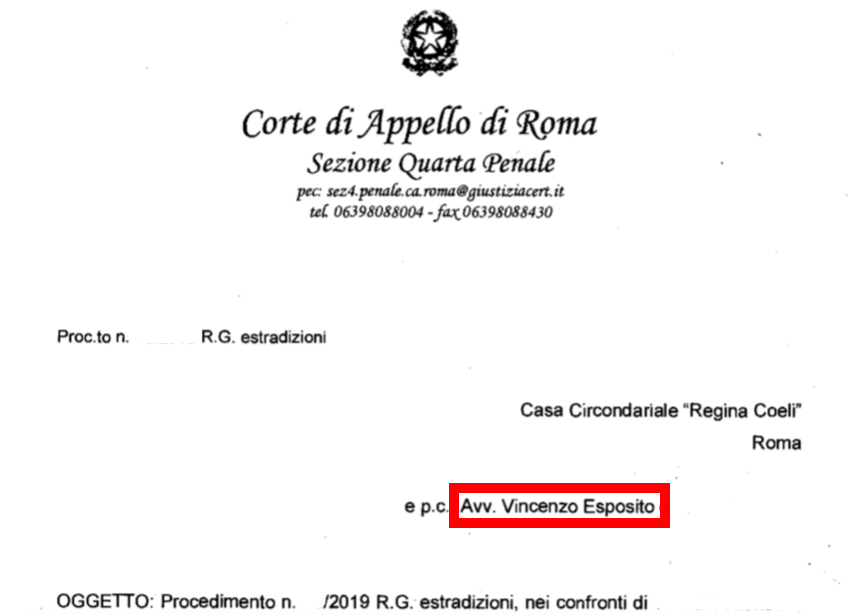 Corte di Appello di Roma
Sezione Quarta Penale
pec: sez4.penale.ca.roma@giustiziacert.it
tel. 06398088004 - fax 06398088430

Proc.to n. R.G. estradizioni

Casa Circondariale "Regina Coeli"
Roma

e p.c. Avv. Vincenzo Esposito

OGGETTO: Procedimento n. /2019 R.G. estradizioni, nei confronti di